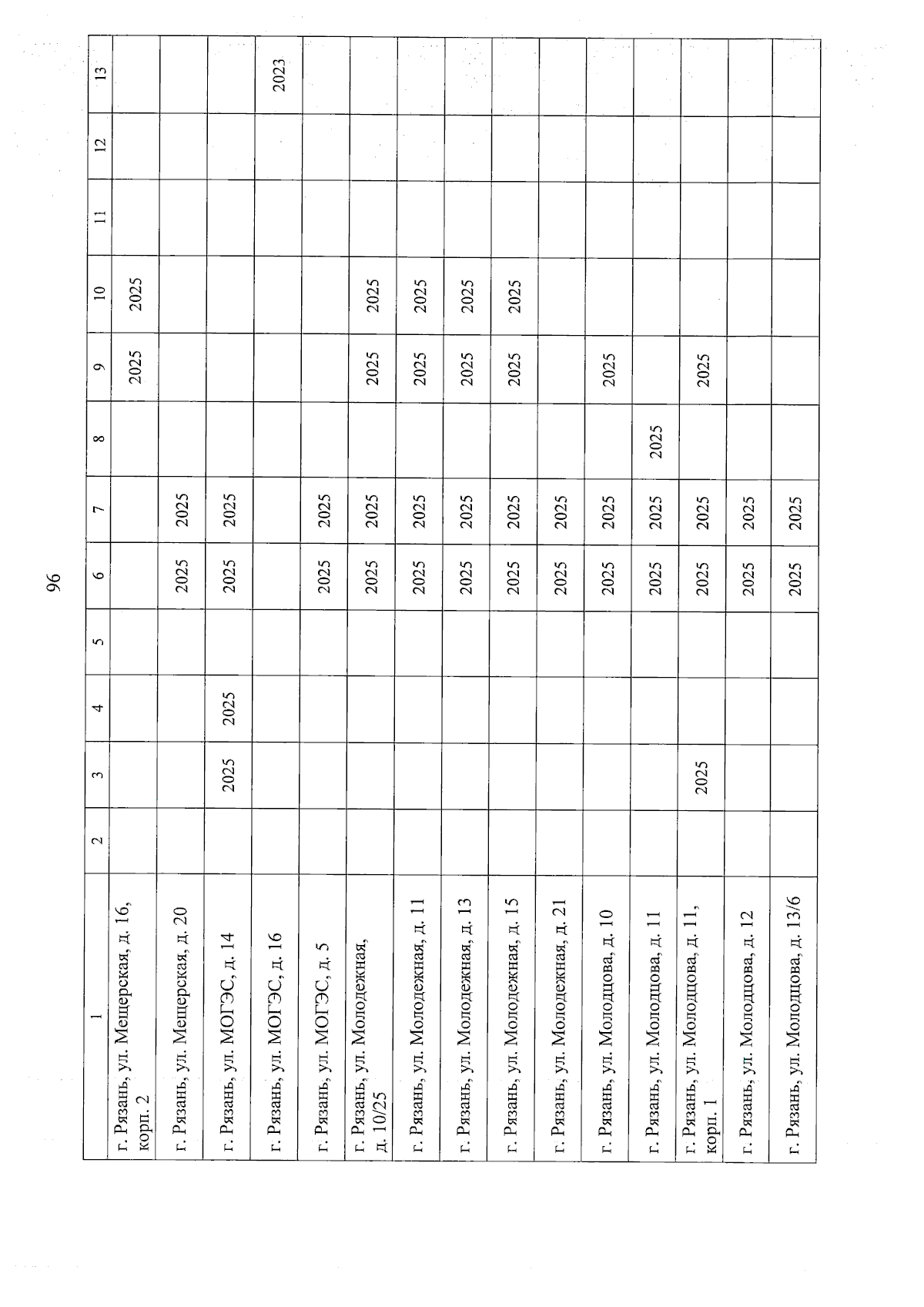 96

| 1 | 2 | 3 | 4 | 5 | 6 | 7 | 8 | 9 | 10 | 11 | 12 | 13 |
|---|---|---|---|---|---|---|---|---|---|---|---|---|
| г. Рязань, ул. Мещерская, д. 16, корп. 2 | | | | | | | | 2025 | 2025 | | | |
| г. Рязань, ул. Мещерская, д. 20 | | | | | 2025 | 2025 | | | | | | |
| г. Рязань, ул. МОГЭС, д. 14 | | 2025 | 2025 | | 2025 | 2025 | | | | | | |
| г. Рязань, ул. МОГЭС, д. 16 | | | | | | | | | | | | 2023 |
| г. Рязань, ул. МОГЭС, д. 5 | | | | | 2025 | 2025 | | | | | | |
| г. Рязань, ул. Молодежная, д. 10/25 | | | | | 2025 | 2025 | | 2025 | 2025 | | | |
| г. Рязань, ул. Молодежная, д. 11 | | | | | 2025 | 2025 | | 2025 | 2025 | | | |
| г. Рязань, ул. Молодежная, д. 13 | | | | | 2025 | 2025 | | 2025 | 2025 | | | |
| г. Рязань, ул. Молодежная, д. 15 | | | | | 2025 | 2025 | | 2025 | 2025 | | | |
| г. Рязань, ул. Молодежная, д. 21 | | | | | 2025 | 2025 | | | | | | |
| г. Рязань, ул. Молодцова, д. 10 | | | | | 2025 | 2025 | | 2025 | | | | |
| г. Рязань, ул. Молодцова, д. 11 | | | | | 2025 | 2025 | 2025 | | | | | |
| г. Рязань, ул. Молодцова, д. 11, корп. 1 | | 2025 | | | 2025 | 2025 | | 2025 | | | | |
| г. Рязань, ул. Молодцова, д. 12 | | | | | 2025 | 2025 | | | | | | |
| г. Рязань, ул. Молодцова, д. 13/6 | | | | | 2025 | 2025 | | | | | | |